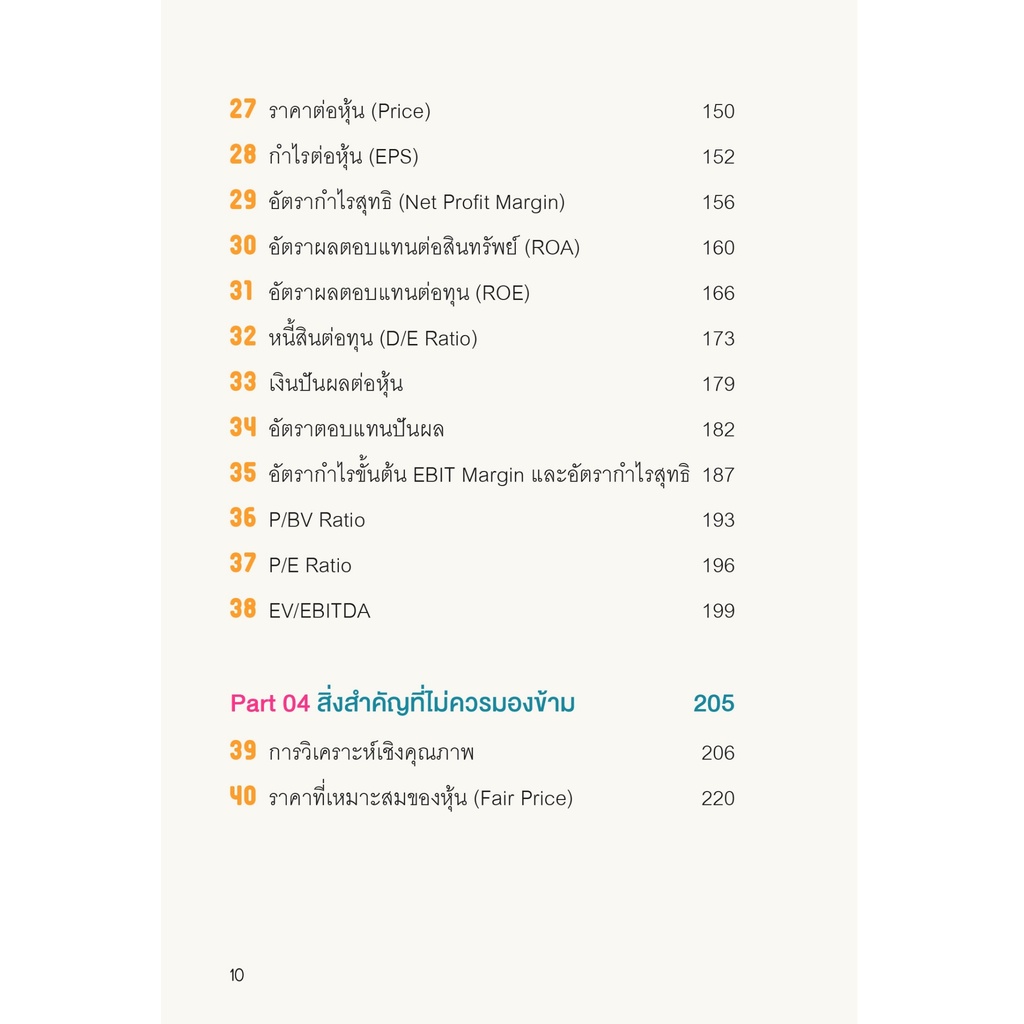 27 ราคาต่อหุ้น (Price) 150
28 กำไรต่อหุ้น (EPS) 152
29 อัตรากำไรสุทธิ (Net Profit Margin) 156
30 อัตราผลตอบแทนต่อสินทรัพย์ (ROA) 160
31 อัตราผลตอบแทนต่อทุน (ROE) 166
32 หนี้สินต่อทุน (D/E Ratio) 173
33 เงินปันผลต่อหุ้น 179
34 อัตราตอบแทนปันผล 182
35 อัตรากำไรขั้นต้น EBIT Margin และอัตรากำไรสุทธิ 187
36 P/BV Ratio 193
37 P/E Ratio 196
38 EV/EBITDA 199

Part 04 สิ่งสำคัญที่ไม่ควรมองข้าม 205
39 การวิเคราะห์เชิงคุณภาพ 206
40 ราคาที่เหมาะสมของหุ้น (Fair Price) 220

10